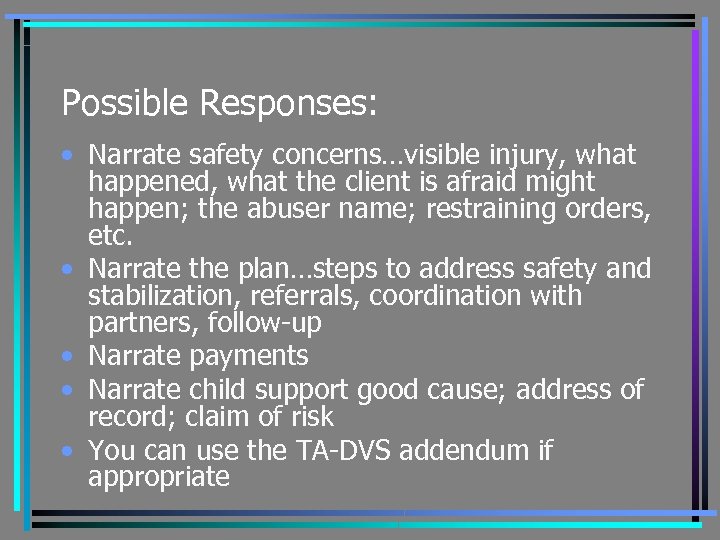 Possible Responses:

• Narrate safety concerns…visible injury, what happened, what the client is afraid might happen; the abuser name; restraining orders, etc.
• Narrate the plan…steps to address safety and stabilization, referrals, coordination with partners, follow-up
• Narrate payments
• Narrate child support good cause; address of record; claim of risk
• You can use the TA-DVS addendum if appropriate